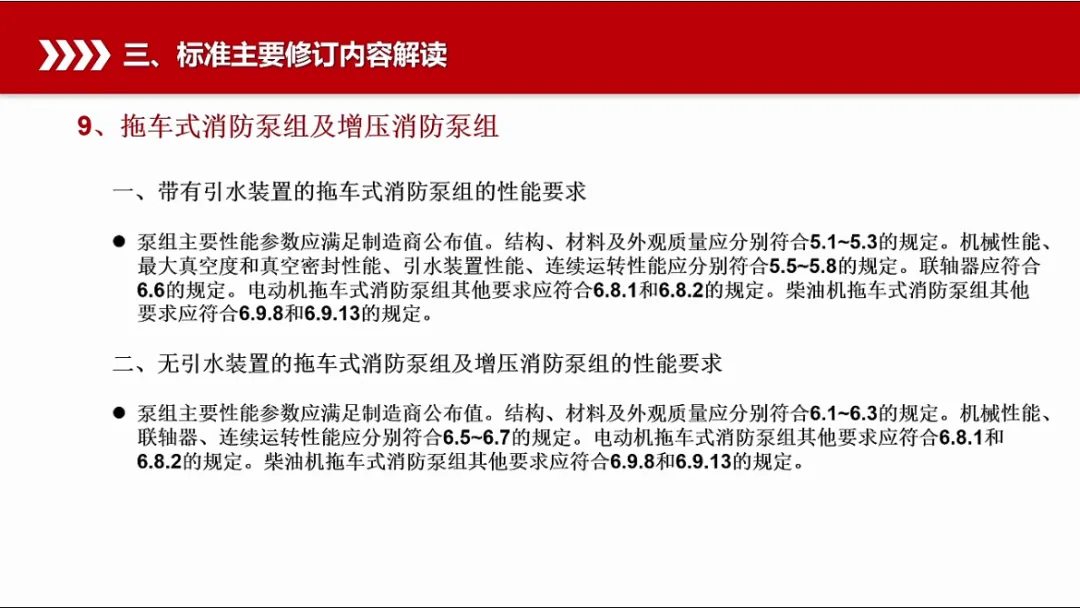 三、标准主要修订内容解读

9、拖车式消防泵组及增压消防泵组

一、带有引水装置的拖车式消防泵组的性能要求

● 泵组主要性能参数应满足制造商公布值。结构、材料及外观质量应分别符合5.1~5.3的规定。机械性能、最大真空度和真空密封性能、引水装置性能、连续运转性能应分别符合5.5~5.8的规定。联轴器应符合6.6的规定。电动机拖车式消防泵组其他要求应符合6.8.1和6.8.2的规定。柴油机拖车式消防泵组其他要求应符合6.9.8和6.9.13的规定。

二、无引水装置的拖车式消防泵组及增压消防泵组的性能要求

● 泵组主要性能参数应满足制造商公布值。结构、材料及外观质量应分别符合6.1~6.3的规定。机械性能、联轴器、连续运转性能应分别符合6.5~6.7的规定。电动机拖车式消防泵组其他要求应符合6.8.1和6.8.2的规定。柴油机拖车式消防泵组其他要求应符合6.9.8和6.9.13的规定。